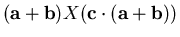 $(\mathbf{a}+\mathbf{b})X(\mathbf{c}\cdot(\mathbf{a}+\mathbf{b}))$